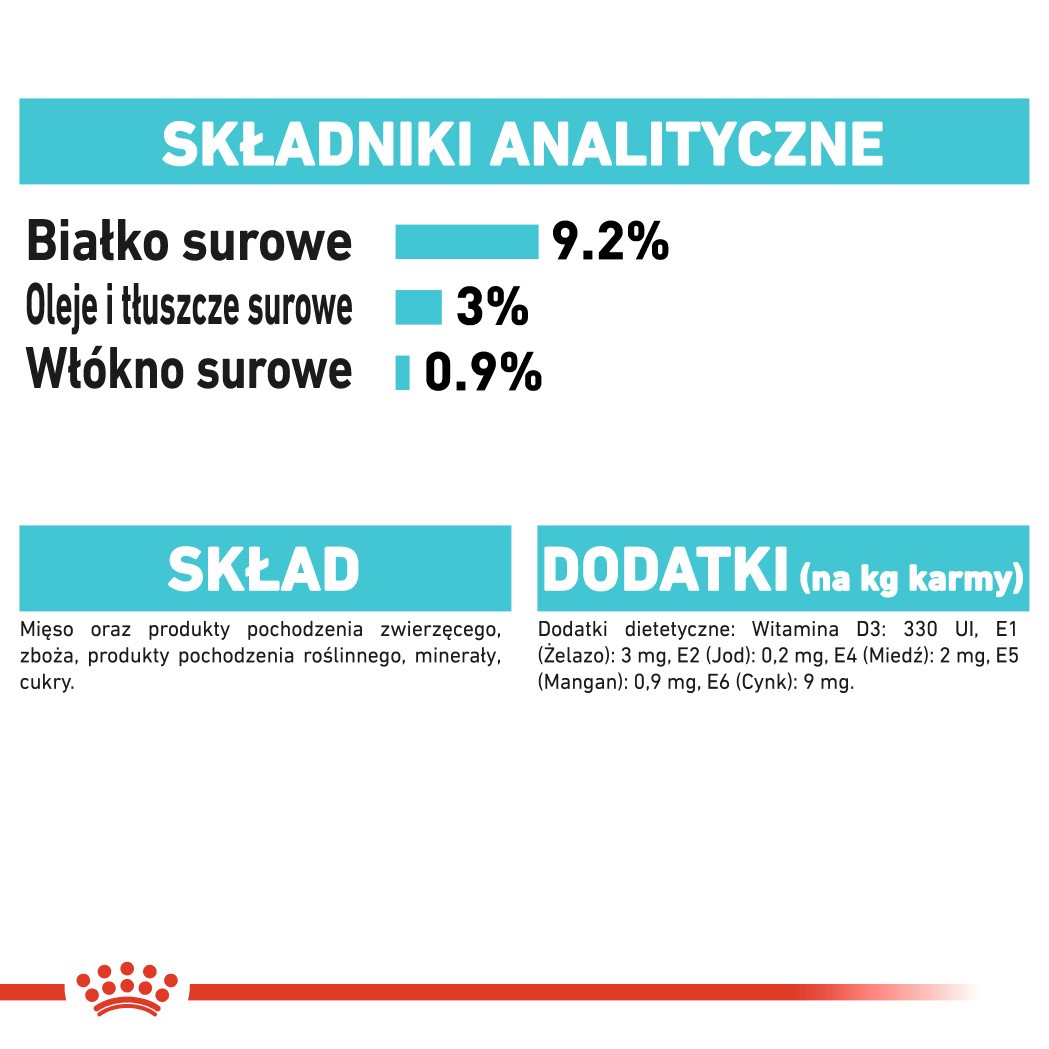 SKŁADNIKI ANALITYCZNE

Białko surowe 9.2%
Oleje i tłuszcze surowe 3%
Włókno surowe 0.9%

SKŁAD

Mięso oraz produkty pochodzenia zwierzęcego, zboża, produkty pochodzenia roślinnego, minerały, cukry.

DODATKI (na kg karmy)

Dodatki dietetyczne: Witamina D3: 330 UI, E1 (Żelazo): 3 mg, E2 (Jod): 0,2 mg, E4 (Miedź): 2 mg, E5 (Mangan): 0,9 mg, E6 (Cynk): 9 mg.